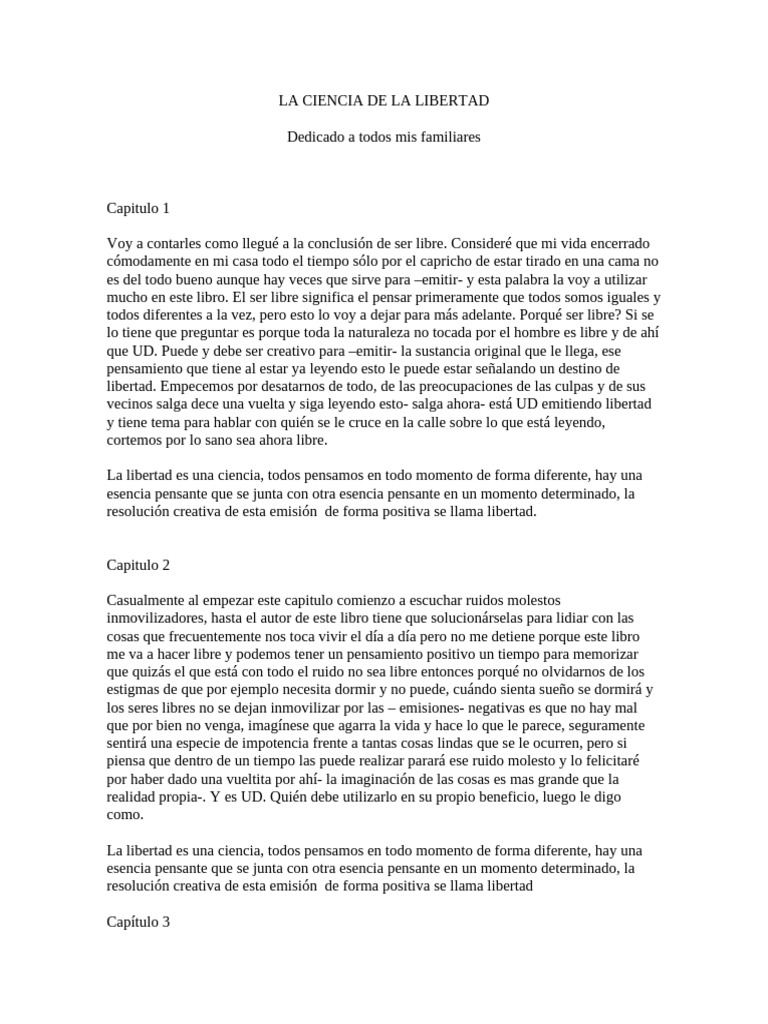 LA CIENCIA DE LA LIBERTAD

Dedicado a todos mis familiares

Capitulo 1

Voy a contarles como llegué a la conclusión de ser libre. Consideré que mi vida encerrado cómodamente en mi casa todo el tiempo sólo por el capricho de estar tirado en una cama no es del todo bueno aunque hay veces que sirve para –emitir- y esta palabra la voy a utilizar mucho en este libro. El ser libre significa el pensar primeramente que todos somos iguales y todos diferentes a la vez, pero esto lo voy a dejar para más adelante. Porqué ser libre? Si se lo tiene que preguntar es porque toda la naturaleza no tocada por el hombre es libre y de ahí que UD. Puede y debe ser creativo para –emitir- la sustancia original que le llega, ese pensamiento que tiene al estar ya leyendo esto le puede estar señalando un destino de libertad. Empecemos por desatarnos de todo, de las preocupaciones de las culpas y de sus vecinos salga dece una vuelta y siga leyendo esto- salga ahora- está UD emitiendo libertad y tiene tema para hablar con quién se le cruce en la calle sobre lo que está leyendo, cortemos por lo sano sea ahora libre.

La libertad es una ciencia, todos pensamos en todo momento de forma diferente, hay una esencia pensante que se junta con otra esencia pensante en un momento determinado, la resolución creativa de esta emisión de forma positiva se llama libertad.

Capitulo 2

Casualmente al empezar este capitulo comienzo a escuchar ruidos molestos inmovilizadores, hasta el autor de este libro tiene que solucionárselas para lidiar con las cosas que frecuentemente nos toca vivir el día a día pero no me detiene porque este libro me va a hacer libre y podemos tener un pensamiento positivo un tiempo para memorizar que quizás el que está con todo el ruido no sea libre entonces porqué no olvidarnos de los estigmas de que por ejemplo necesita dormir y no puede, cuándo sienta sueño se dormirá y los seres libres no se dejan inmovilizar por las – emisiones- negativas es que no hay mal que por bien no venga, imagínese que agarra la vida y hace lo que le parece, seguramente sentirá una especie de impotencia frente a tantas cosas lindas que se le ocurren, pero si piensa que dentro de un tiempo las puede realizar parará ese ruido molesto y lo felicitaré por haber dado una vueltita por ahí- la imaginación de las cosas es mas grande que la realidad propia-. Y es UD. Quién debe utilizarlo en su propio beneficio, luego le digo como.

La libertad es una ciencia, todos pensamos en todo momento de forma diferente, hay una esencia pensante que se junta con otra esencia pensante en un momento determinado, la resolución creativa de esta emisión de forma positiva se llama libertad

Capítulo 3